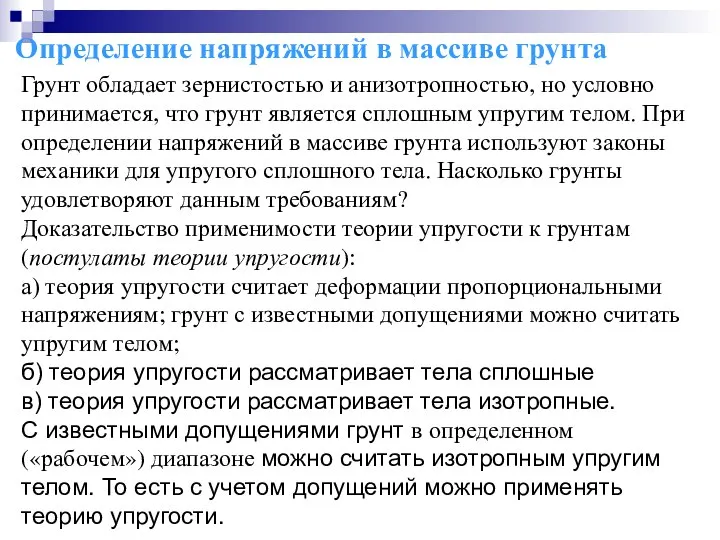 Определение напряжений в массиве грунта

Грунт обладает зернистостью и анизотропностью, но условно принимается, что грунт является сплошным упругим телом. При определении напряжений в массиве грунта используют законы механики для упругого сплошного тела. Насколько грунты удовлетворяют данным требованиям?
Доказательство применимости теории упругости к грунтам (постулаты теории упругости):
а) теория упругости считает деформации пропорциональными напряжениям; грунт с известными допущениями можно считать упругим телом;
б) теория упругости рассматривает тела сплошные
в) теория упругости рассматривает тела изотропные.
С известными допущениями грунт в определенном («рабочем») диапазоне можно считать изотропным упругим телом. То есть с учетом допущений можно применять теорию упругости.